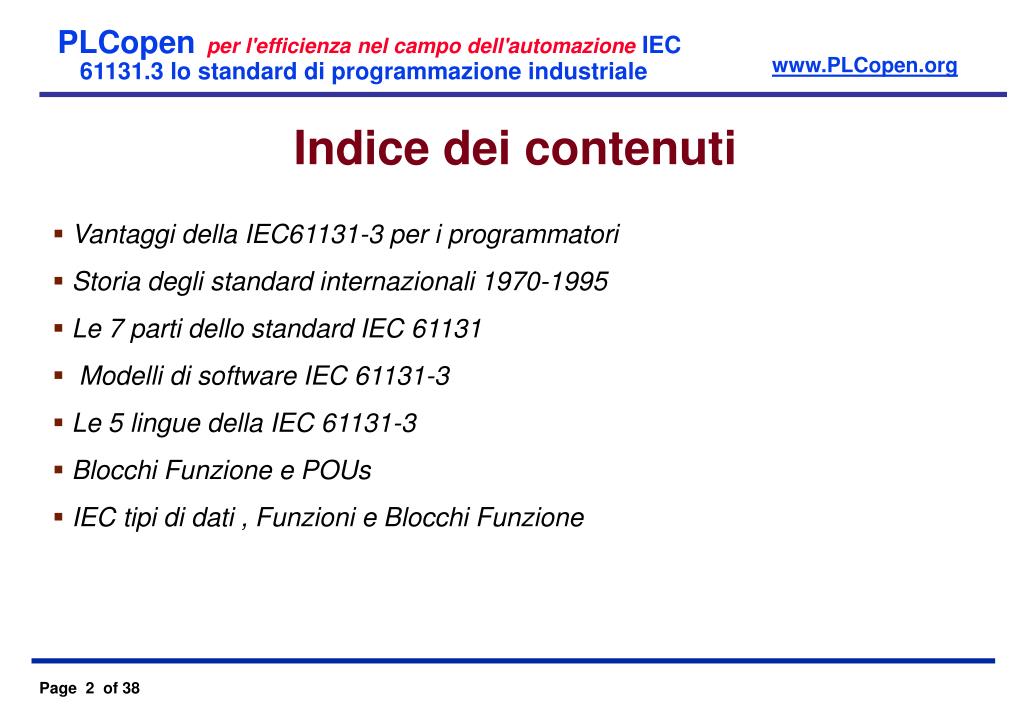 PLCopen per l'efficienza nel campo dell'automazione IEC 61131.3 lo standard di programmazione industriale

www.PLCopen.org

Indice dei contenuti

▪ Vantaggi della IEC61131-3 per i programmatori
▪ Storia degli standard internazionali 1970-1995
▪ Le 7 parti dello standard IEC 61131
▪ Modelli di software IEC 61131-3
▪ Le 5 lingue della IEC 61131-3
▪ Blocchi Funzione e POUs
▪ IEC tipi di dati , Funzioni e Blocchi Funzione

Page 2 of 38